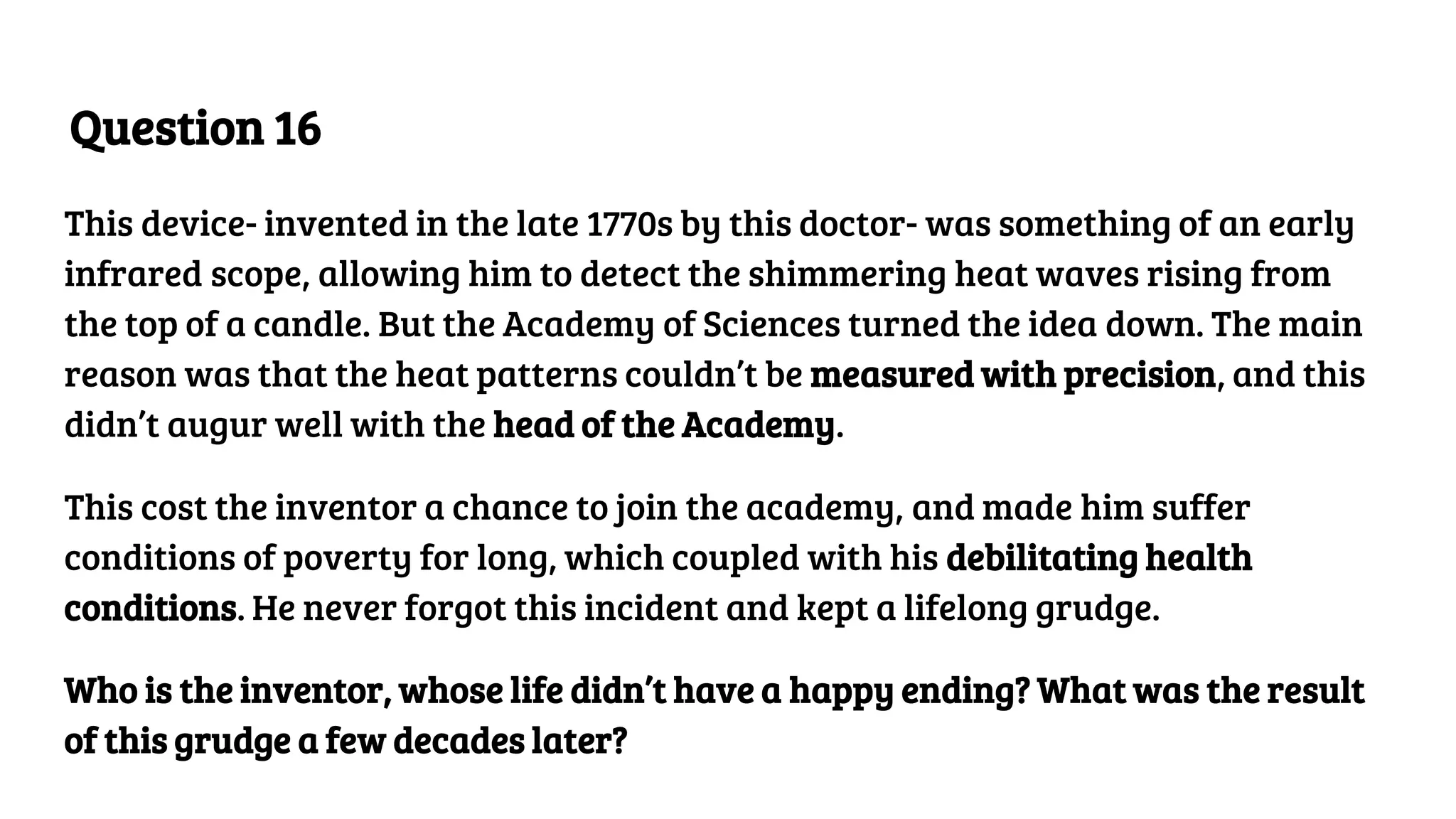 Question 16

This device- invented in the late 1770s by this doctor- was something of an early infrared scope, allowing him to detect the shimmering heat waves rising from the top of a candle. But the Academy of Sciences turned the idea down. The main reason was that the heat patterns couldn't be measured with precision, and this didn't augur well with the head of the Academy.

This cost the inventor a chance to join the academy, and made him suffer conditions of poverty for long, which coupled with his debilitating health conditions. He never forgot this incident and kept a lifelong grudge.

Who is the inventor, whose life didn't have a happy ending? What was the result of this grudge a few decades later?